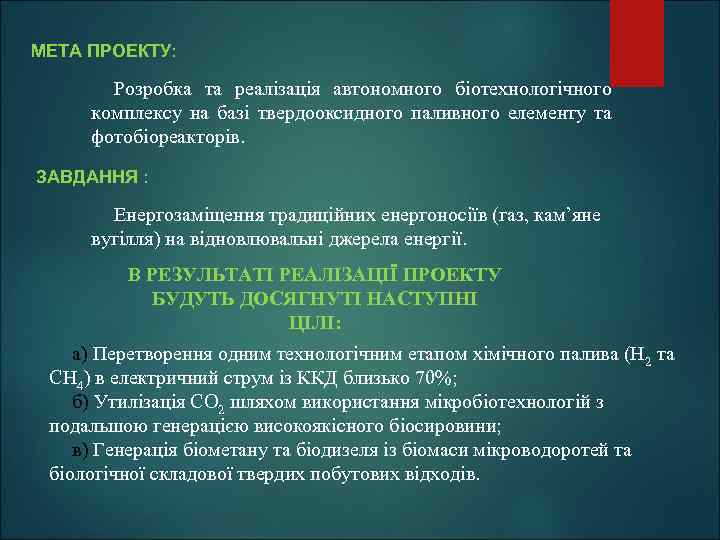 МЕТА ПРОЕКТУ:

Розробка та реалізація автономного біотехнологічного комплексу на базі твердооксидного паливного елементу та фотобіореакторів.

ЗАВДАННЯ :

Енергозаміщення традиційних енергоносіїв (газ, кам’яне вугілля) на відновлювальні джерела енергії.

В РЕЗУЛЬТАТІ РЕАЛІЗАЦІЇ ПРОЕКТУ БУДУТЬ ДОСЯГНУТІ НАСТУПНІ ЦІЛІ:

а) Перетворення одним технологічним етапом хімічного палива ($H_2$ та $CH_4$) в електричний струм із ККД близько 70%;
б) Утилізація $CO_2$ шляхом використання мікробіотехнологій з подальшою генерацією високоякісного біосировини;
в) Генерація біометану та біодизеля із біомаси мікроводоротей та біологічної складової твердих побутових відходів.